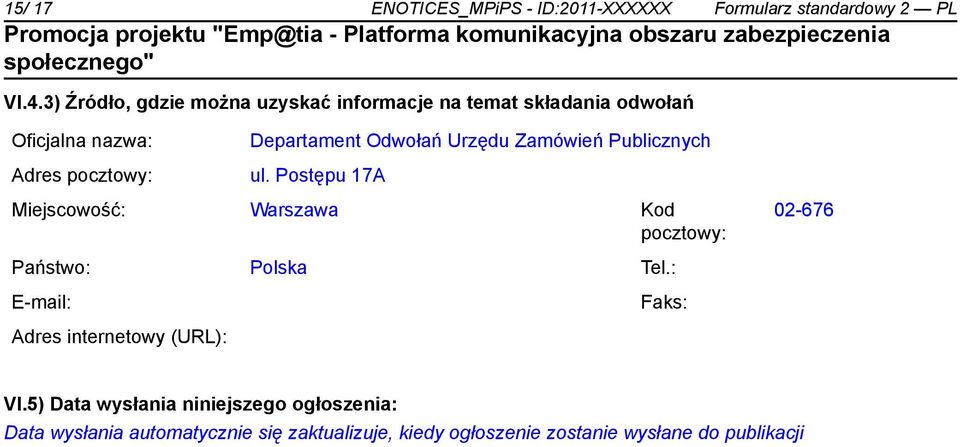 15/ 17 ENOTICES_MPiPS - ID:2011-XXXXXX Formularz standardowy 2 — PL

Promocja projektu "Emp@tia - Platforma komunikacyjna obszaru zabezpieczenia społecznego"

VI.4.3) Źródło, gdzie można uzyskać informacje na temat składania odwołań

Oficjalna nazwa: Departament Odwołań Urzędu Zamówień Publicznych

Adres pocztowy: ul. Postępu 17A

Miejscowość: Warszawa Kod pocztowy: 02-676

Państwo: Polska Tel.:

E-mail: Faks:

Adres internetowy (URL):

VI.5) Data wysłania niniejszego ogłoszenia:

Data wysłania automatycznie się zaktualizuje, kiedy ogłoszenie zostanie wysłane do publikacji